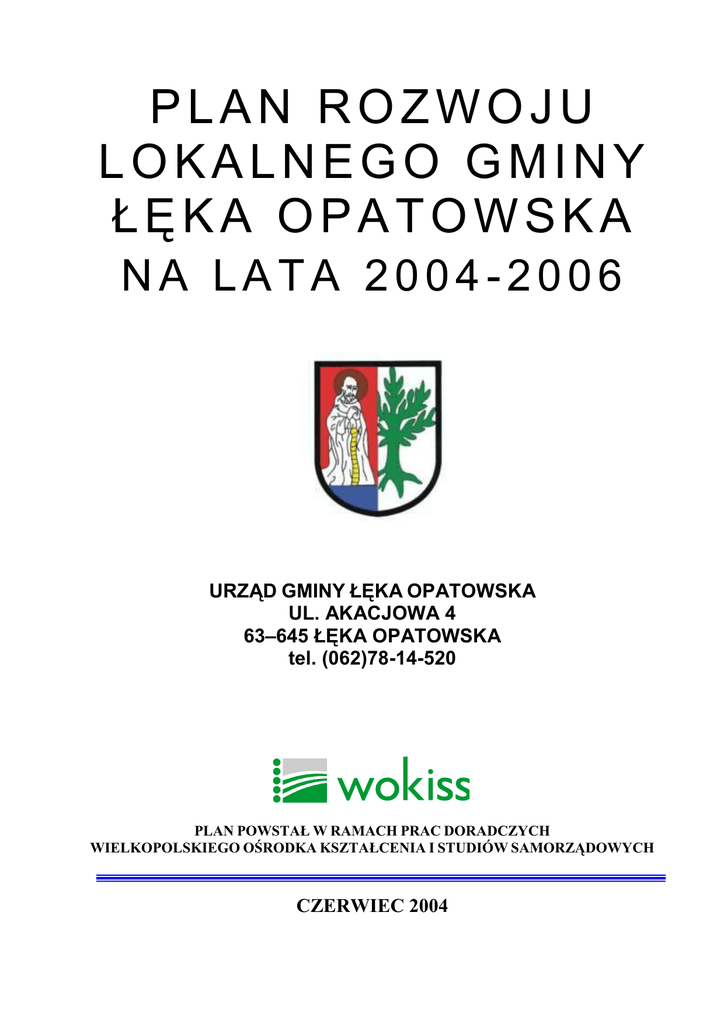 PLAN ROZWOJU LOKALNEGO GMINY ŁĘKA OPATOWSKA NA LATA 2004-2006

URZĄD GMINY ŁĘKA OPATOWSKA
UL. AKACJOWA 4
63–645 ŁĘKA OPATOWSKA
tel. (062)78-14-520

wokiss

PLAN POWSTAŁ W RAMACH PRAC DORADCZYCH WIELKOPOLSKIEGO OŚRODKA KSZTAŁCENIA I STUDIÓW SAMORZĄDOWYCH

CZERWIEC 2004